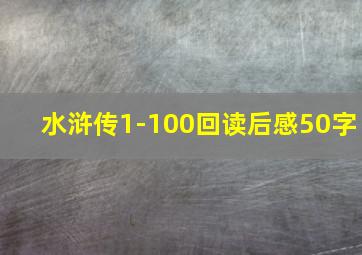 水浒传1-100回读后感50字